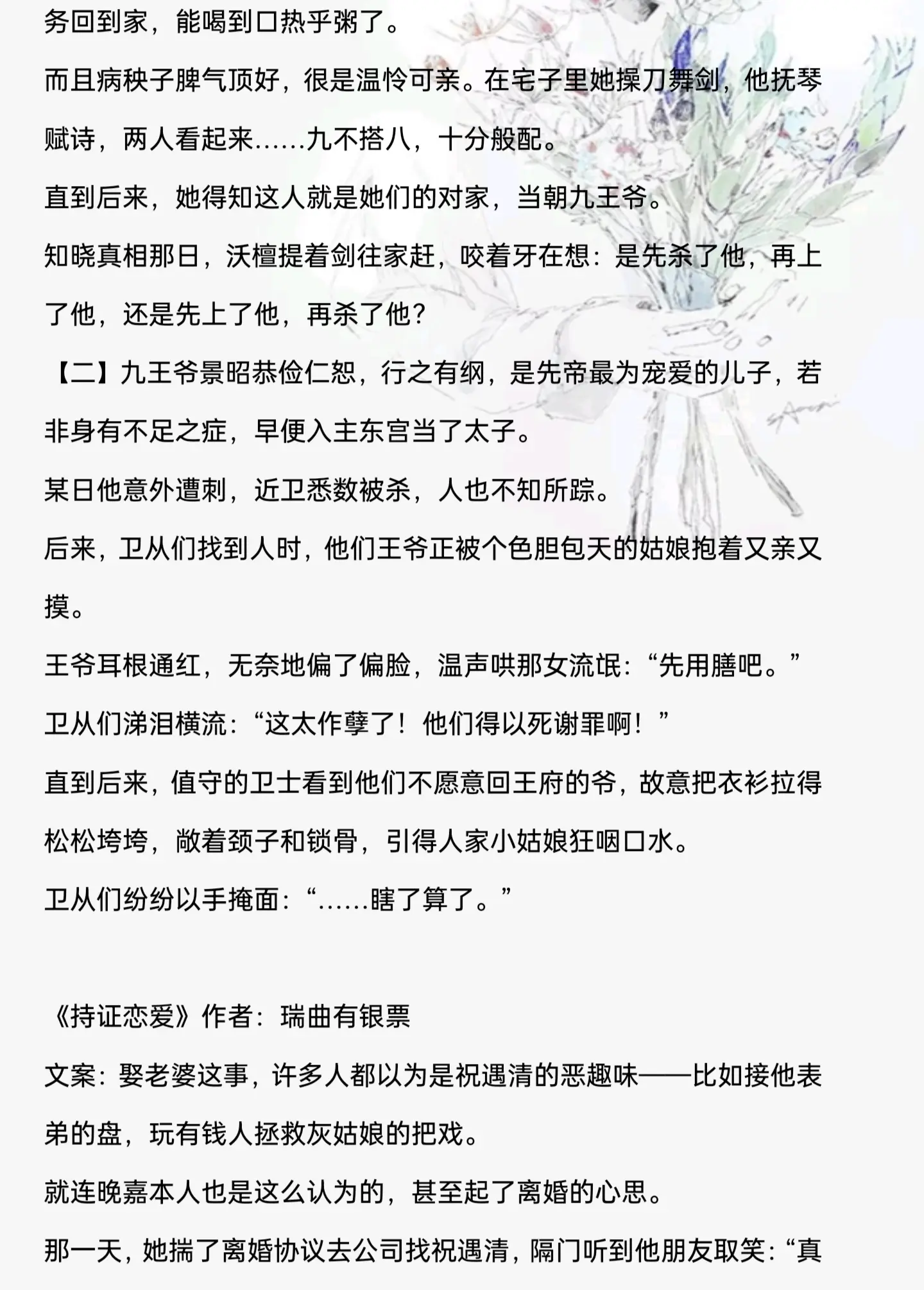 务回到家，能喝到口热乎粥了。

而且病秧子脾气顶好，很是温怜可亲。在宅子里她操刀舞剑，他抚琴赋诗，两人看起来……九不搭八，十分般配。

直到后来，她得知这人就是她们的对家，当朝九王爷。

知晓真相那日，沃檀提着剑往家赶，咬着牙在想：是先杀了他，再上了他，还是先上了他，再杀了他？

【二】九王爷景昭恭俭仁恕，行之有纲，是先帝最为宠爱的儿子，若非身有不足之症，早便入主东宫当了太子。

某日他意外遭刺，近卫悉数被杀，人也不知所踪。

后来，卫从们找到人时，他们王爷正被个色胆包天的姑娘抱着又亲又摸。

王爷耳根通红，无奈地偏了偏脸，温声哄那女流氓：“先用膳吧。”

卫从们涕泪横流：“这太作孽了！他们得以死谢罪啊！”

直到后来，值守的卫士看到他们不愿意回王府的爷，故意把衣衫拉得松松垮垮，敞着颈子和锁骨，引得人家小姑娘狂咽口水。

卫从们纷纷以手掩面：“……瞎了算了。”

《持证恋爱》作者：瑞曲有银票

文案：娶老婆这事，许多人都以为是祝遇清的恶趣味——比如接他表弟的盘，玩有钱人拯救灰姑娘的把戏。

就连晚嘉本人也是这么认为的，甚至起了离婚的心思。

那一天，她揣了离婚协议去公司找祝遇清，隔门听到他朋友取笑：“真